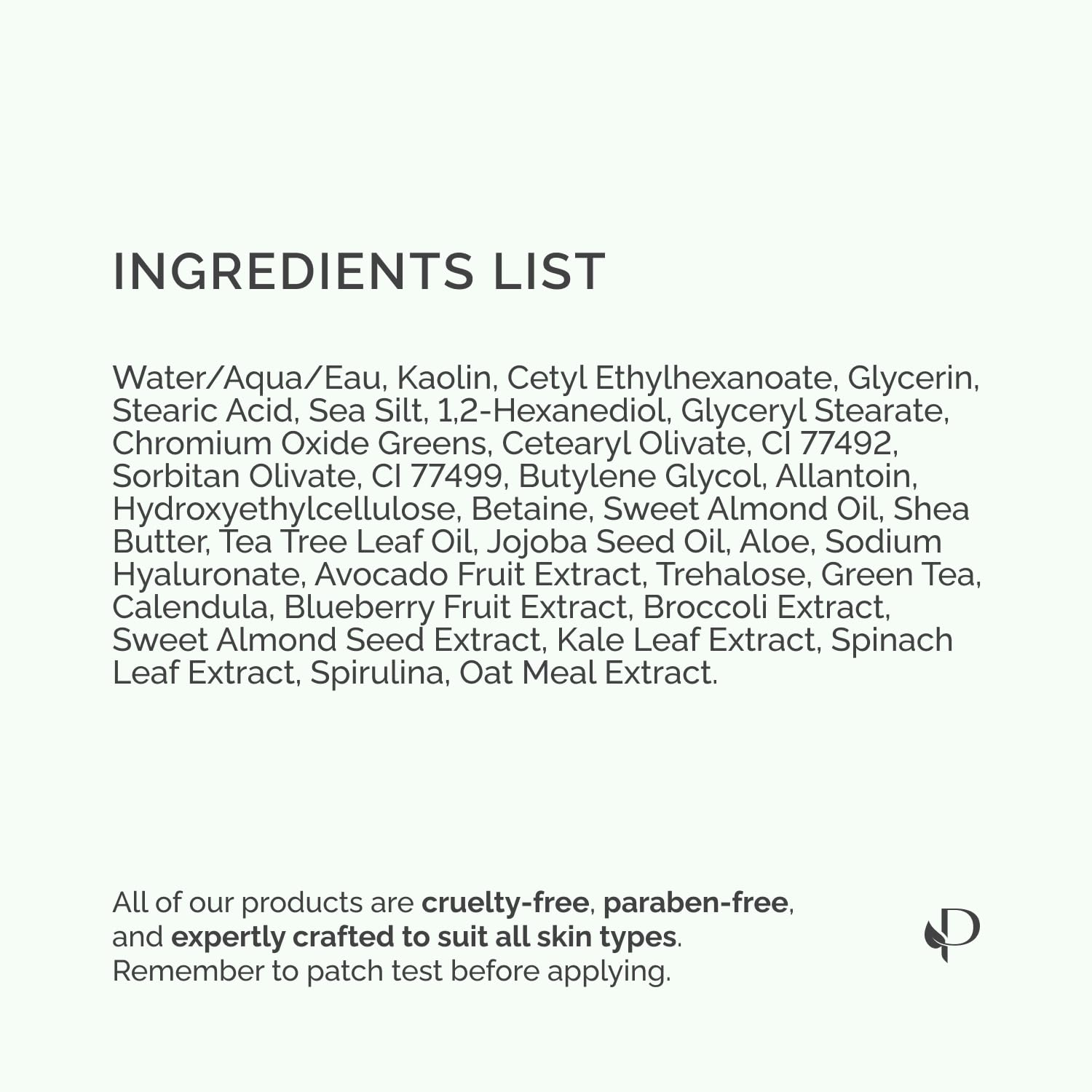 INGREDIENTS LIST

Water/Aqua/Eau, Kaolin, Cetyl Ethylhexanoate, Glycerin, Stearic Acid, Sea Silt, 1,2-Hexanediol, Glyceryl Stearate, Chromium Oxide Greens, Cetearyl Olivate, CI 77492, Sorbitan Olivate, CI 77499, Butylene Glycol, Allantoin, Hydroxyethylcellulose, Betaine, Sweet Almond Oil, Shea Butter, Tea Tree Leaf Oil, Jojoba Seed Oil, Aloe, Sodium Hyaluronate, Avocado Fruit Extract, Trehalose, Green Tea, Calendula, Blueberry Fruit Extract, Broccoli Extract, Sweet Almond Seed Extract, Kale Leaf Extract, Spinach Leaf Extract, Spirulina, Oat Meal Extract.

All of our products are cruelty-free, paraben-free, and expertly crafted to suit all skin types. Remember to patch test before applying.